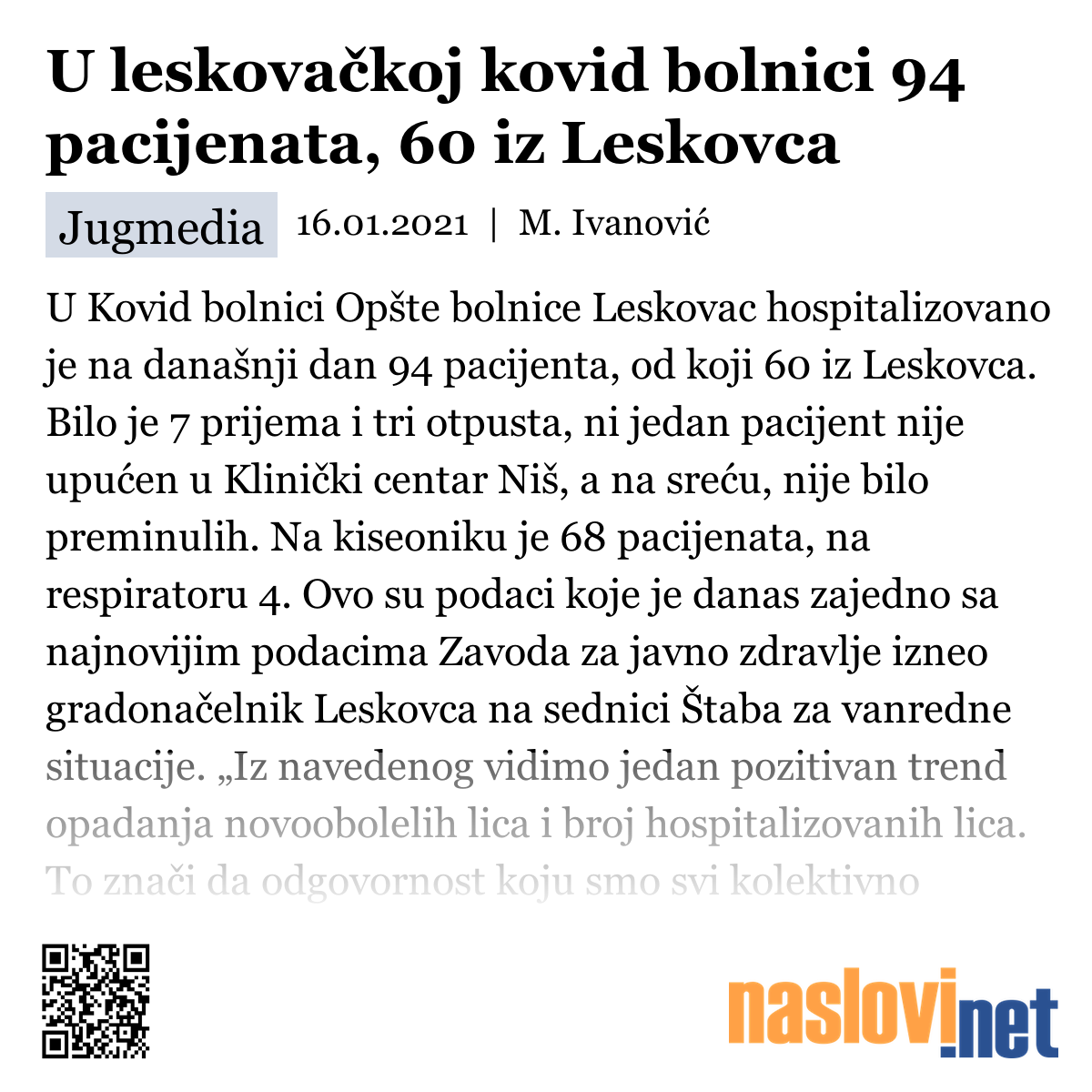 U leskovačkoj kovid bolnici 94 pacijenata, 60 iz Leskovca

Jugmedia 16.01.2021 | M. Ivanović

U Kovid bolnici Opšte bolnice Leskovac hospitalizovano je na današnji dan 94 pacijenta, od koji 60 iz Leskovca. Bilo je 7 prijema i tri otpusta, ni jedan pacijent nije upućen u Klinički centar Niš, a na sreću, nije bilo preminulih. Na kiseoniku je 68 pacijenata, na respiratoru 4. Ovo su podaci koje je danas zajedno sa najnovijim podacima Zavoda za javno zdravlje izneo gradonačelnik Leskovca na sednici Štaba za vanredne situacije. „Iz navedenog vidimo jedan pozitivan trend opadanja novoobolelih lica i broj hospitalizovanih lica. To znači da odgovornost koju smo svi kolektivno

naslovi.net